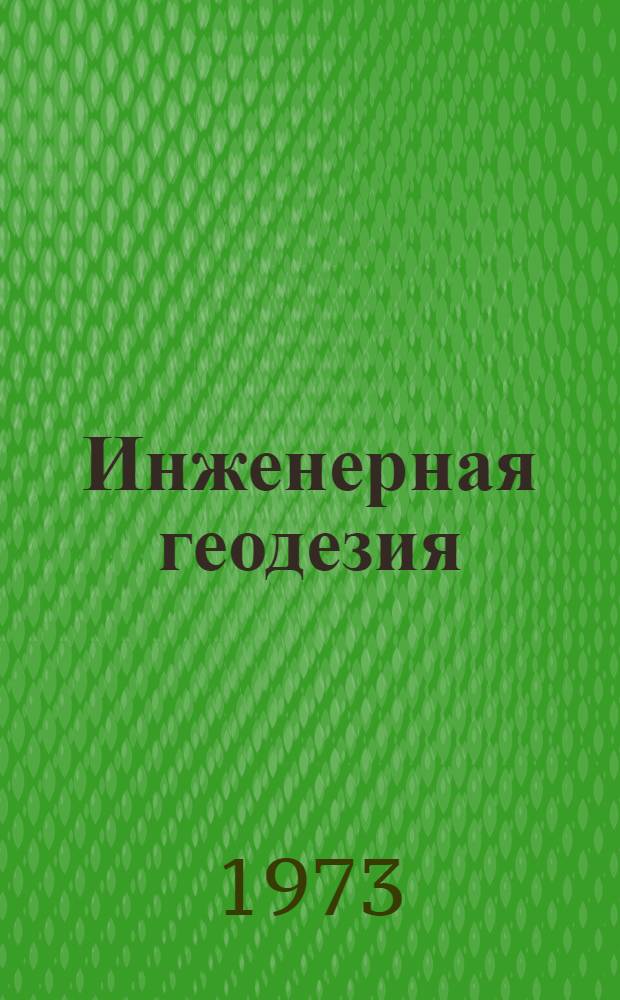 Инженерная геодезия

1973